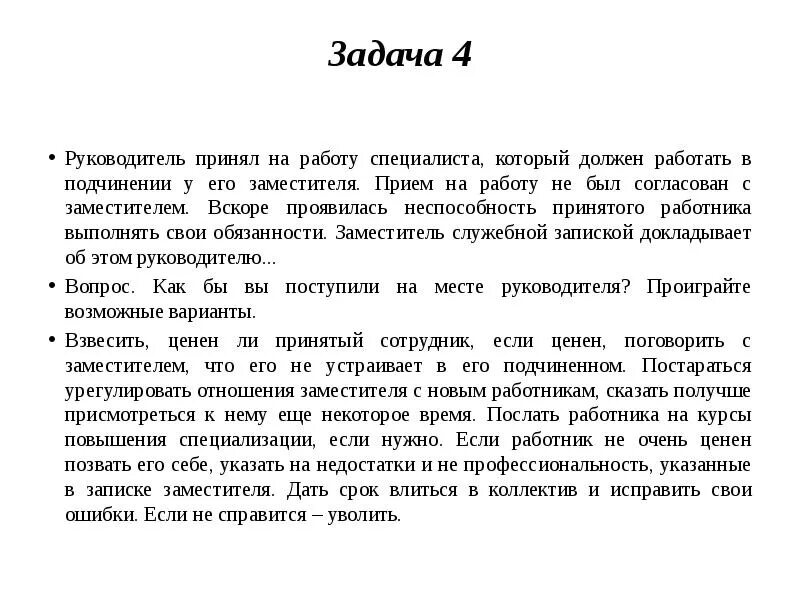 Задача 4

• Руководитель принял на работу специалиста, который должен работать в подчинении у его заместителя. Прием на работу не был согласован с заместителем. Вскоре проявилась неспособность принятого работника выполнять свои обязанности. Заместитель служебной запиской докладывает об этом руководителю...

• Вопрос. Как бы вы поступили на месте руководителя? Проиграйте возможные варианты.

• Взвесить, ценен ли принятый сотрудник, если ценен, поговорить с заместителем, что его не устраивает в его подчиненном. Постараться урегулировать отношения заместителя с новым работникам, сказать получше присмотреться к нему еще некоторое время. Послать работника на курсы повышения специализации, если нужно. Если работник не очень ценен позвать его себе, указать на недостатки и не профессиональность, указанные в записке заместителя. Дать срок влиться в коллектив и исправить свои ошибки. Если не справится – уволить.